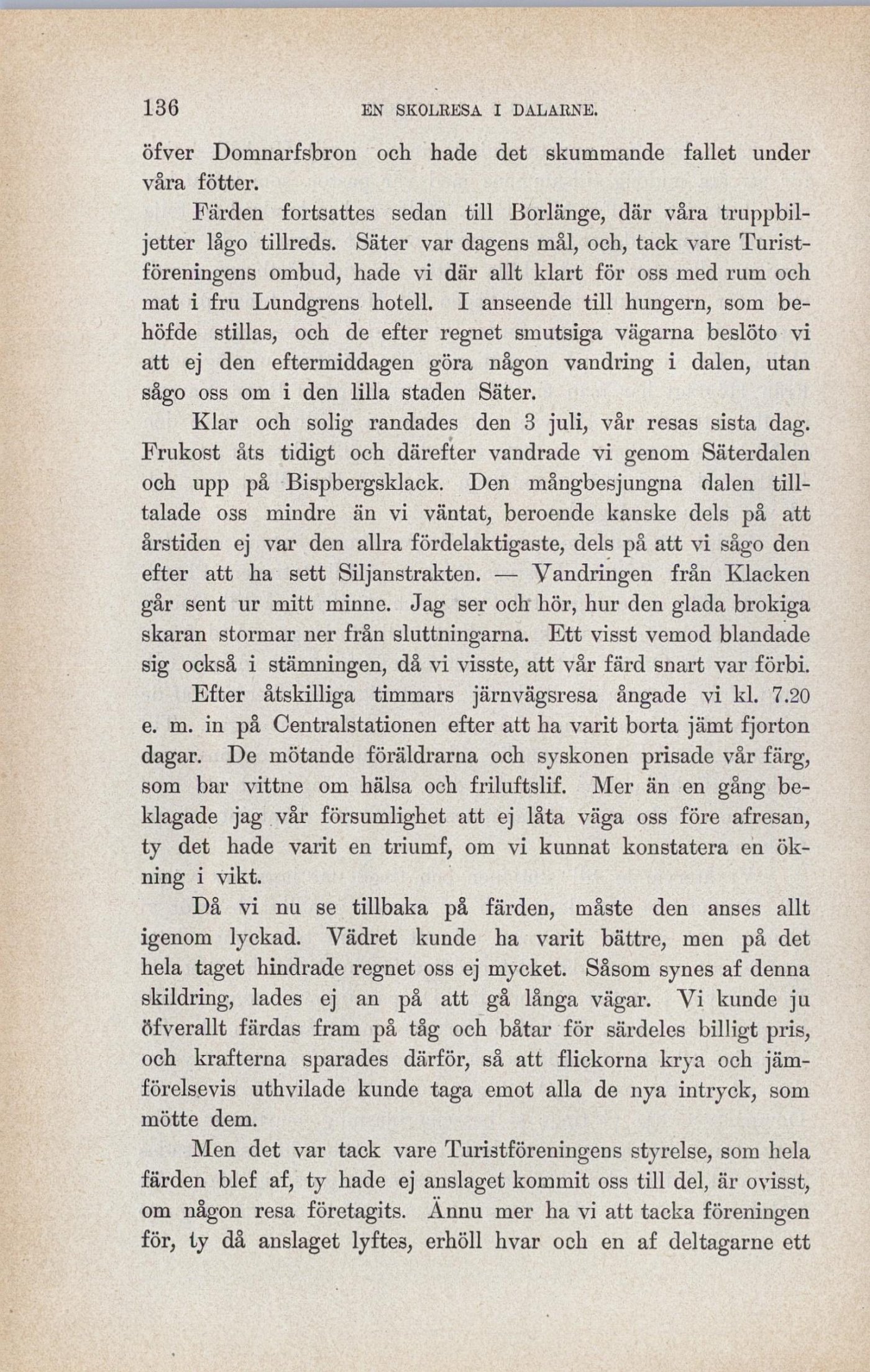 136 EN SKOLRESA I DALARNE.

öfver Domnarfsbron och hade det skummande fallet under våra fötter.

Färden fortsattes sedan till Borlänge, där våra truppbiljetter lågo tillreds. Säter var dagens mål, och, tack vare Turistföreningens ombud, hade vi där allt klart för oss med rum och mat i fru Lundgrens hotell. I anseende till hungern, som behöfde stillas, och de efter regnet smutsiga vägarna beslöto vi att ej den eftermiddagen göra någon vandring i dalen, utan sågo oss om i den lilla staden Säter.

Klar och solig randades den 3 juli, vår resas sista dag. Frukost åts tidigt och därefter vandrade vi genom Säterdalen och upp på Bispbergsklack. Den mångbesjungna dalen tilltalade oss mindre än vi väntat, beroende kanske dels på att årstiden ej var den allra fördelaktigaste, dels på att vi sågo den efter att ha sett Siljanstrakten. — Vandringen från Klacken går sent ur mitt minne. Jag ser och hör, hur den glada brokiga skaran stormar ner från sluttningarna. Ett visst vemod blandade sig också i stämningen, då vi visste, att vår färd snart var förbi.

Efter åtskilliga timmars järnvägsresa ångade vi kl. 7.20 e. m. in på Centralstationen efter att ha varit borta jämt fjorton dagar. De mötande föräldrarna och syskonen prisade vår färg, som bar vittne om hälsa och friluftslif. Mer än en gång beklagade jag vår försumlighet att ej låta väga oss före afresan, ty det hade varit en triumf, om vi kunnat konstatera en ökning i vikt.

Då vi nu se tillbaka på färden, måste den anses allt igenom lyckad. Vädret kunde ha varit bättre, men på det hela taget hindrade regnet oss ej mycket. Såsom synes af denna skildring, lades ej an på att gå långa vägar. Vi kunde ju öfverallt färdas fram på tåg och båtar för särdeles billigt pris, och krafterna sparades därför, så att flickorna krya och jämförelsevis uthvilade kunde taga emot alla de nya intryck, som mötte dem.

Men det var tack vare Turistföreningens styrelse, som hela färden blef af, ty hade ej anslaget kommit oss till del, är ovisst, om någon resa företagits. Ännu mer ha vi att tacka föreningen för, ty då anslaget lyftes, erhöll hvar och en af deltagarne ett